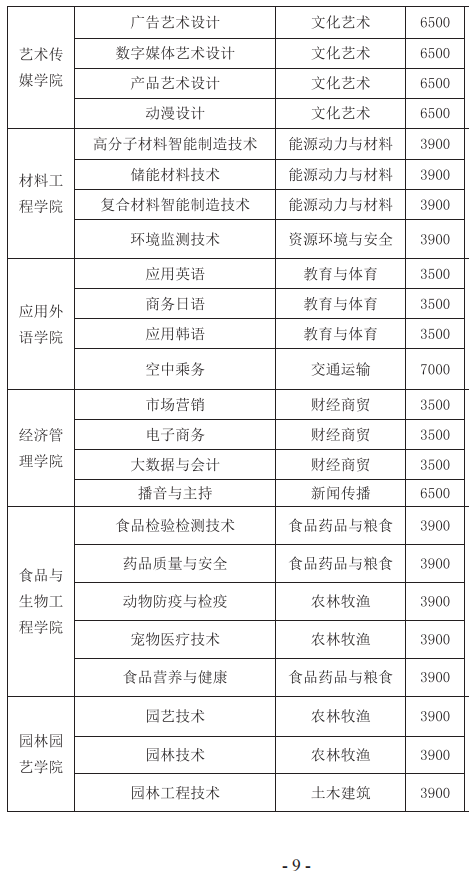 | 艺术传媒学院 | 广告艺术设计 | 文化艺术 | 6500 |
|---|---|---|---|
| | 数字媒体艺术设计 | 文化艺术 | 6500 |
| | 产品艺术设计 | 文化艺术 | 6500 |
| | 动漫设计 | 文化艺术 | 6500 |
| 材料工程学院 | 高分子材料智能制造技术 | 能源动力与材料 | 3900 |
| | 储能材料技术 | 能源动力与材料 | 3900 |
| | 复合材料智能制造技术 | 能源动力与材料 | 3900 |
| | 环境监测技术 | 资源环境与安全 | 3900 |
| 应用外语学院 | 应用英语 | 教育与体育 | 3500 |
| | 商务日语 | 教育与体育 | 3500 |
| | 应用韩语 | 教育与体育 | 3500 |
| | 空中乘务 | 交通运输 | 7000 |
| 经济管理学院 | 市场营销 | 财经商贸 | 3500 |
| | 电子商务 | 财经商贸 | 3500 |
| | 大数据与会计 | 财经商贸 | 3500 |
| | 播音与主持 | 新闻传播 | 6500 |
| 食品与生物工程学院 | 食品检验检测技术 | 食品药品与粮食 | 3900 |
| | 药品质量与安全 | 食品药品与粮食 | 3900 |
| | 动物防疫与检疫 | 农林牧渔 | 3900 |
| | 宠物医疗技术 | 农林牧渔 | 3900 |
| | 食品营养与健康 | 食品药品与粮食 | 3900 |
| 园林园艺学院 | 园艺技术 | 农林牧渔 | 3900 |
| | 园林技术 | 农林牧渔 | 3900 |
| | 园林工程技术 | 土木建筑 | 3900 |

- 9 -